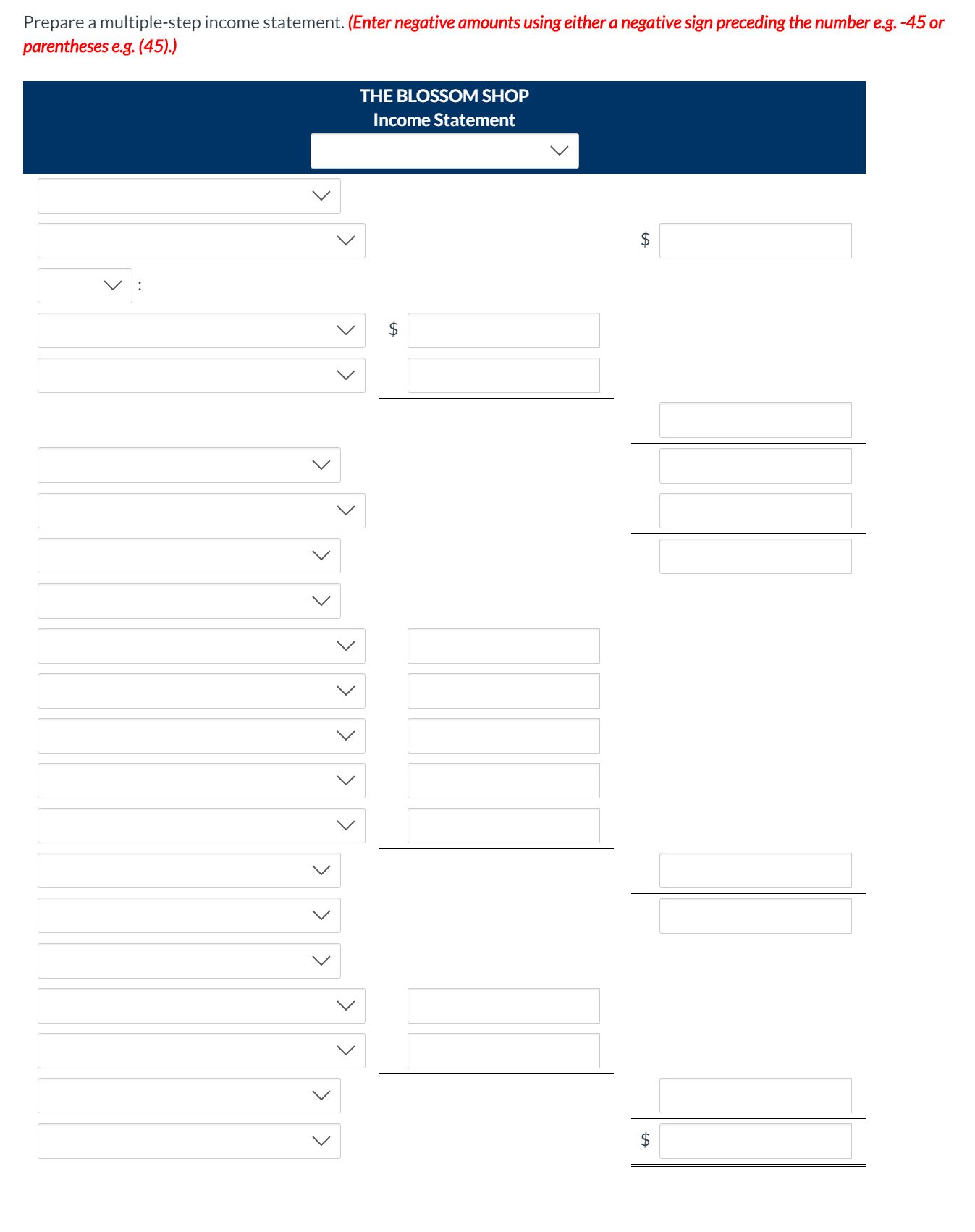 Prepare a multiple-step income statement. (Enter negative amounts using either a negative sign preceding the number e.g. -45 or parentheses e.g. (45).)

THE BLOSSOM SHOP
Income Statement

$

:

$

$